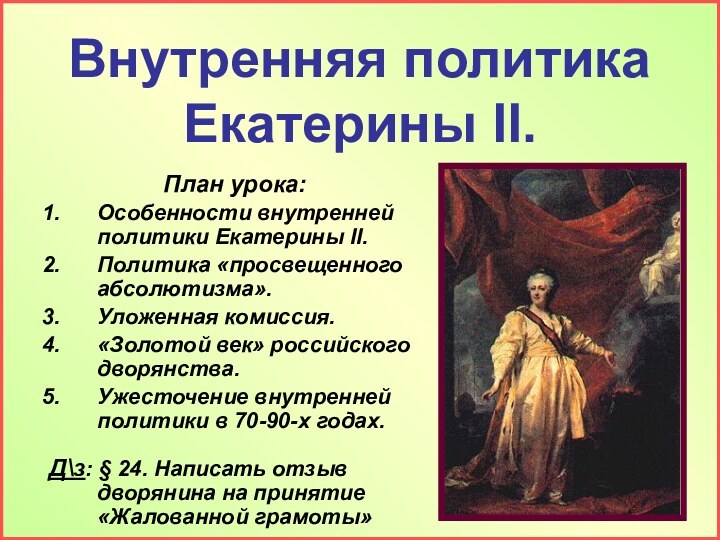 Внутренняя политика Екатерины II.

План урока:

1. Особенности внутренней политики Екатерины II.
2. Политика «просвещенного абсолютизма».
3. Уложенная комиссия.
4. «Золотой век» российского дворянства.
5. Ужесточение внутренней политики в 70-90-х годах.

Д\з: § 24. Написать отзыв дворянина на принятие «Жалованной грамоты»